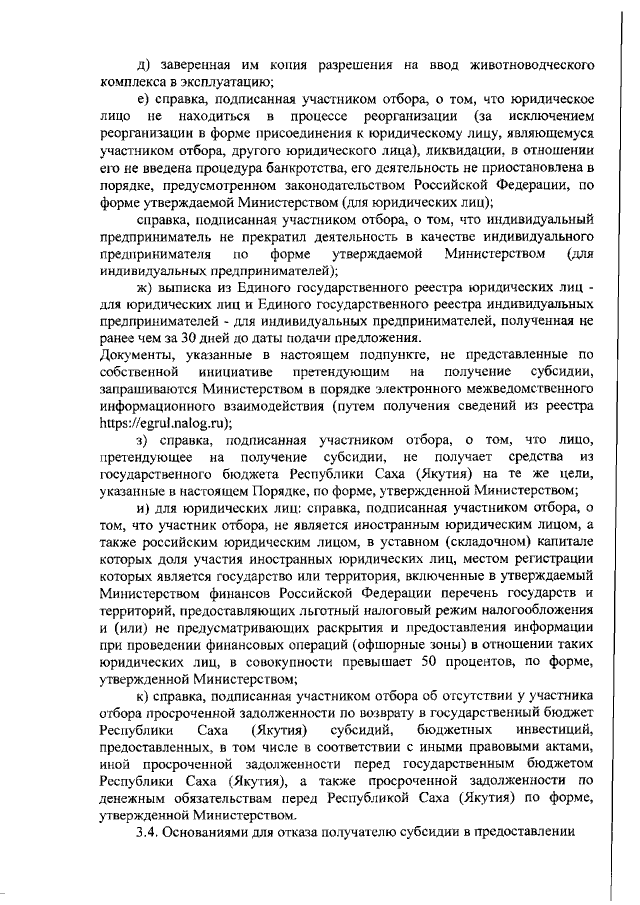 д) заверенная им копия разрешения на ввод животноводческого комплекса в эксплуатацию;

е) справка, подписанная участником отбора, о том, что юридическое лицо не находиться в процессе реорганизации (за исключением реорганизации в форме присоединения к юридическому лицу, являющемуся участником отбора, другого юридического лица), ликвидации, в отношении его не введена процедура банкротства, его деятельность не приостановлена в порядке, предусмотренном законодательством Российской Федерации, по форме утверждаемой Министерством (для юридических лиц);

справка, подписанная участником отбора, о том, что индивидуальный предприниматель не прекратил деятельность в качестве индивидуального предпринимателя по форме утверждаемой Министерством (для индивидуальных предпринимателей);

ж) выписка из Единого государственного реестра юридических лиц - для юридических лиц и Единого государственного реестра индивидуальных предпринимателей - для индивидуальных предпринимателей, полученная не ранее чем за 30 дней до даты подачи предложения.

Документы, указанные в настоящем подпункте, не представленные по собственной инициативе претендующим на получение субсидии, запрашиваются Министерством в порядке электронного межведомственного информационного взаимодействия (путем получения сведений из реестра https://egrul.nalog.ru);

з) справка, подписанная участником отбора, о том, что лицо, претендующее на получение субсидии, не получает средства из государственного бюджета Республики Саха (Якутия) на те же цели, указанные в настоящем Порядке, по форме, утвержденной Министерством;

и) для юридических лиц: справка, подписанная участником отбора, о том, что участник отбора, не является иностранным юридическим лицом, а также российским юридическим лицом, в уставном (складочном) капитале которых доля участия иностранных юридических лиц, местом регистрации которых является государство или территория, включенные в утверждаемый Министерством финансов Российской Федерации перечень государств и территорий, предоставляющих льготный налоговый режим налогообложения и (или) не предусматривающих раскрытия и предоставления информации при проведении финансовых операций (офшорные зоны) в отношении таких юридических лиц, в совокупности превышает 50 процентов, по форме, утвержденной Министерством;

к) справка, подписанная участником отбора об отсутствии у участника отбора просроченной задолженности по возврату в государственный бюджет Республики Саха (Якутия) субсидий, бюджетных инвестиций, предоставленных, в том числе в соответствии с иными правовыми актами, иной просроченной задолженности перед государственным бюджетом Республики Саха (Якутия), а также просроченной задолженности по денежным обязательствам перед Республикой Саха (Якутия) по форме, утвержденной Министерством.

3.4. Основаниями для отказа получателю субсидии в предоставлении